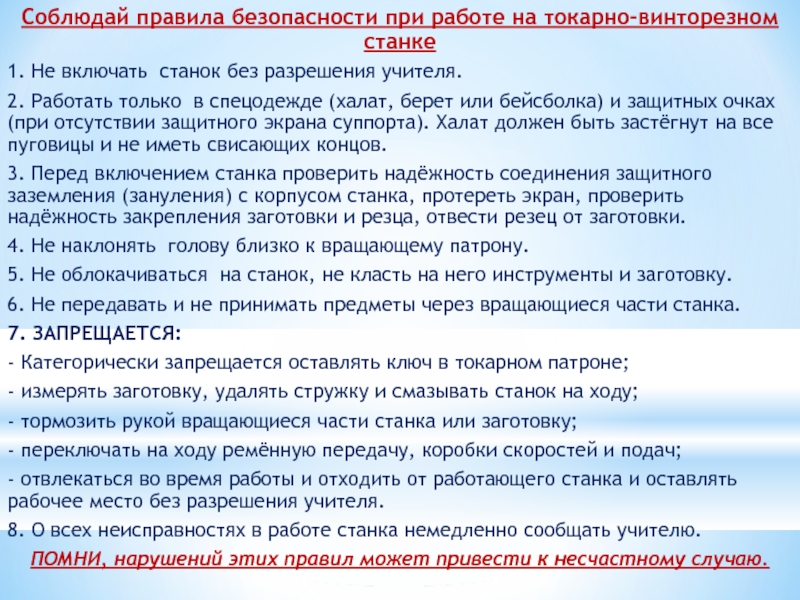 Соблюдай правила безопасности при работе на токарно-винторезном станке

1. Не включать станок без разрешения учителя.

2. Работать только в спецодежде (халат, берет или бейсболка) и защитных очках (при отсутствии защитного экрана суппорта). Халат должен быть застёгнут на все пуговицы и не иметь свисающих концов.

3. Перед включением станка проверить надёжность соединения защитного заземления (зануления) с корпусом станка, протереть экран, проверить надёжность закрепления заготовки и резца, отвести резец от заготовки.

4. Не наклонять голову близко к вращающему патрону.

5. Не облокачиваться на станок, не класть на него инструменты и заготовку.

6. Не передавать и не принимать предметы через вращающиеся части станка.

7. ЗАПРЕЩАЕТСЯ:

- Категорически запрещается оставлять ключ в токарном патроне;

- измерять заготовку, удалять стружку и смазывать станок на ходу;

- тормозить рукой вращающиеся части станка или заготовку;

- переключать на ходу ремённую передачу, коробки скоростей и подач;

- отвлекаться во время работы и отходить от работающего станка и оставлять рабочее место без разрешения учителя.

8. О всех неисправностях в работе станка немедленно сообщать учителю.

ПОМНИ, нарушений этих правил может привести к несчастному случаю.